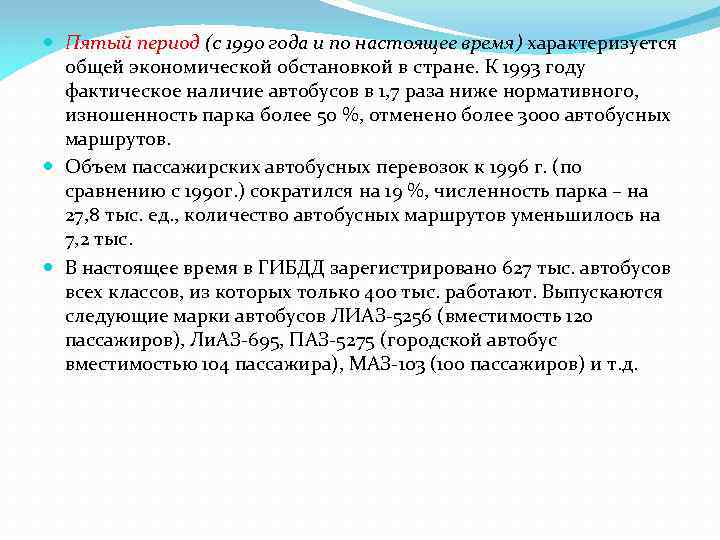 Пятый период (с 1990 года и по настоящее время) характеризуется общей экономической обстановкой в стране. К 1993 году фактическое наличие автобусов в 1,7 раза ниже нормативного, изношенность парка более 50 %, отменено более 3000 автобусных маршрутов.

Объем пассажирских автобусных перевозок к 1996 г. (по сравнению с 1990г.) сократился на 19 %, численность парка – на 27,8 тыс. ед., количество автобусных маршрутов уменьшилось на 7,2 тыс.

В настоящее время в ГИБДД зарегистрировано 627 тыс. автобусов всех классов, из которых только 400 тыс. работают. Выпускаются следующие марки автобусов ЛИАЗ-5256 (вместимость 120 пассажиров), ЛиАЗ-695, ПАЗ-5275 (городской автобус вместимостью 104 пассажира), МАЗ-103 (100 пассажиров) и т.д.